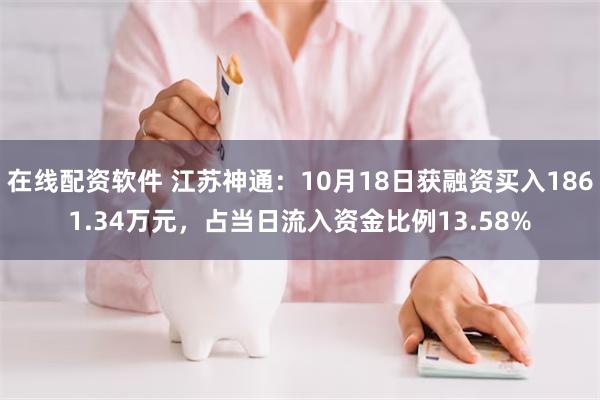 在线配资软件 江苏神通：10月18日获融资买入1861.34万元，占当日流入资金比例13.58%